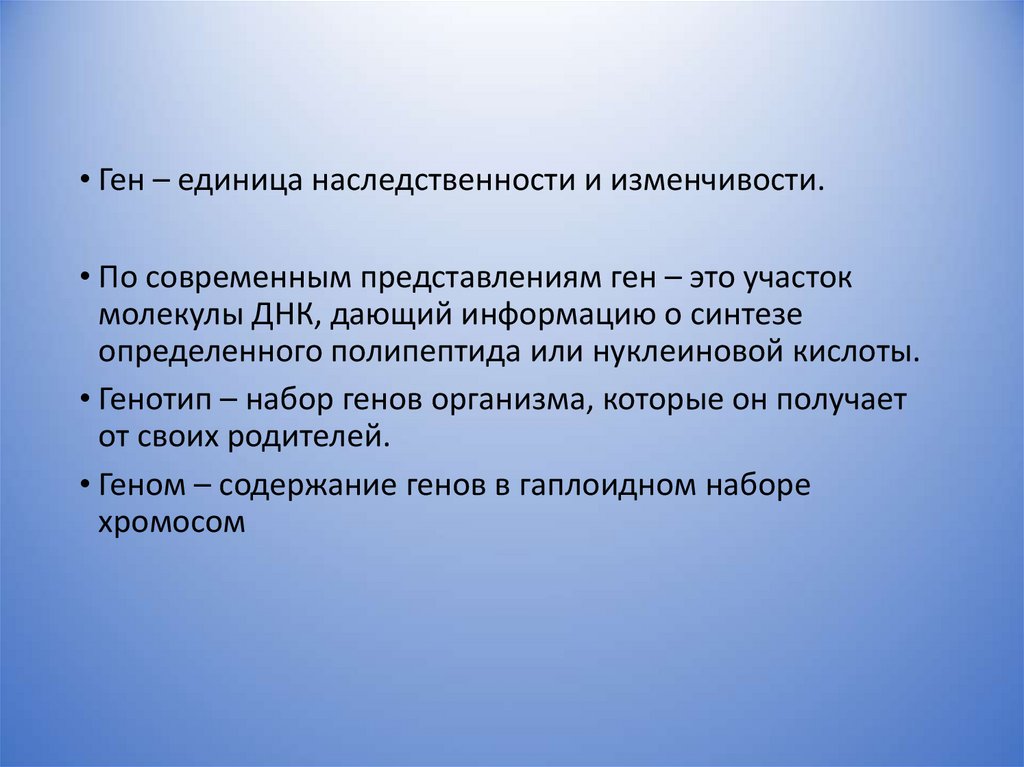 • Ген – единица наследственности и изменчивости.

• По современным представлениям ген – это участок молекулы ДНК, дающий информацию о синтезе определенного полипептида или нуклеиновой кислоты.

• Генотип – набор генов организма, которые он получает от своих родителей.

• Геном – содержание генов в гаплоидном наборе хромосом